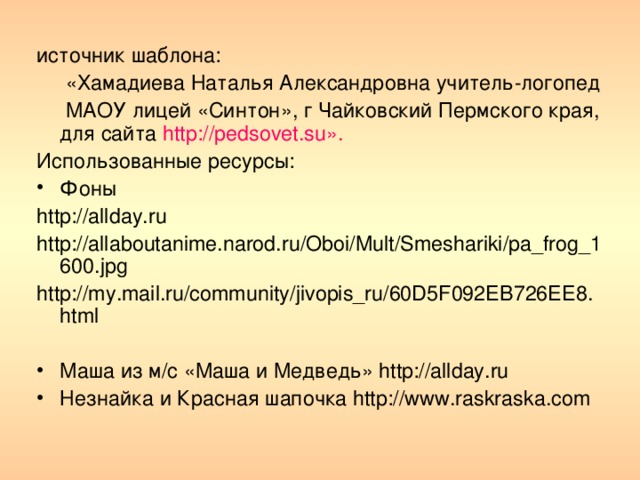 источник шаблона:

«Хамадиева Наталья Александровна учитель-логопед МАОУ лицей «Синтон», г Чайковский Пермского края, для сайта http://pedsovet.su».

Использованные ресурсы:

• Фоны

http://allday.ru

http://allaboutanime.narod.ru/Oboi/Mult/Smeshariki/pa_frog_1600.jpg

http://my.mail.ru/community/jivopis_ru/60D5F092EB726EE8.html

• Маша из м/с «Маша и Медведь» http://allday.ru

• Незнайка и Красная шапочка http://www.raskraska.com